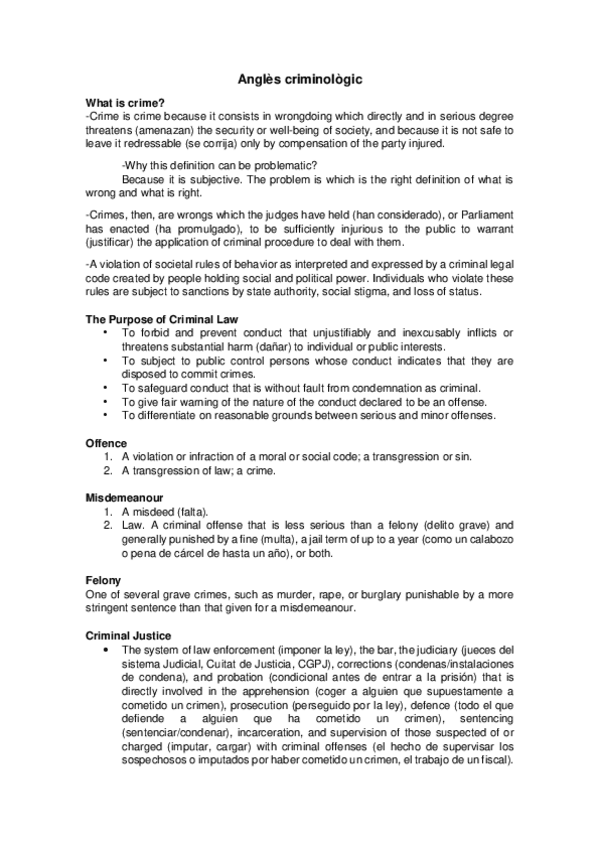 Anglès criminològic

What is crime?
-Crime is crime because it consists in wrongdoing which directly and in serious degree threatens (amenazan) the security or well-being of society, and because it is not safe to leave it redressable (se corrija) only by compensation of the party injured.

-Why this definition can be problematic?
Because it is subjective. The problem is which is the right definition of what is wrong and what is right.

-Crimes, then, are wrongs which the judges have held (han considerado), or Parliament has enacted (ha promulgado), to be sufficiently injurious to the public to warrant (justificar) the application of criminal procedure to deal with them.

-A violation of societal rules of behavior as interpreted and expressed by a criminal legal code created by people holding social and political power. Individuals who violate these rules are subject to sanctions by state authority, social stigma, and loss of status.

The Purpose of Criminal Law
• To forbid and prevent conduct that unjustifiably and inexcusably inflicts or threatens substantial harm (dañar) to individual or public interests.
• To subject to public control persons whose conduct indicates that they are disposed to commit crimes.
• To safeguard conduct that is without fault from condemnation as criminal.
• To give fair warning of the nature of the conduct declared to be an offense.
• To differentiate on reasonable grounds between serious and minor offenses.

Offence
1. A violation or infraction of a moral or social code; a transgression or sin.
2. A transgression of law; a crime.

Misdemeanour
1. A misdeed (falta).
2. Law. A criminal offense that is less serious than a felony (delito grave) and generally punished by a fine (multa), a jail term of up to a year (como un calabozo o pena de cárcel de hasta un año), or both.

Felony
One of several grave crimes, such as murder, rape, or burglary punishable by a more stringent sentence than that given for a misdemeanour.

Criminal Justice
• The system of law enforcement (imponer la ley), the bar, the judiciary (jueces del sistema Judicial, Cuitat de Justicia, CGPJ), corrections (condenas/instalaciones de condena), and probation (condicional antes de entrar a la prisión) that is directly involved in the apprehension (coger a alguien que supuestamente a cometido un crimen), prosecution (perseguido por la ley), defence (todo el que defiende a alguien que ha cometido un crimen), sentencing (sentenciar/condenar), incarceration, and supervision of those suspected of or charged (imputar, cargar) with criminal offenses (el hecho de supervisar los sospechosos o imputados por haber cometido un crimen, el trabajo de un fiscal).